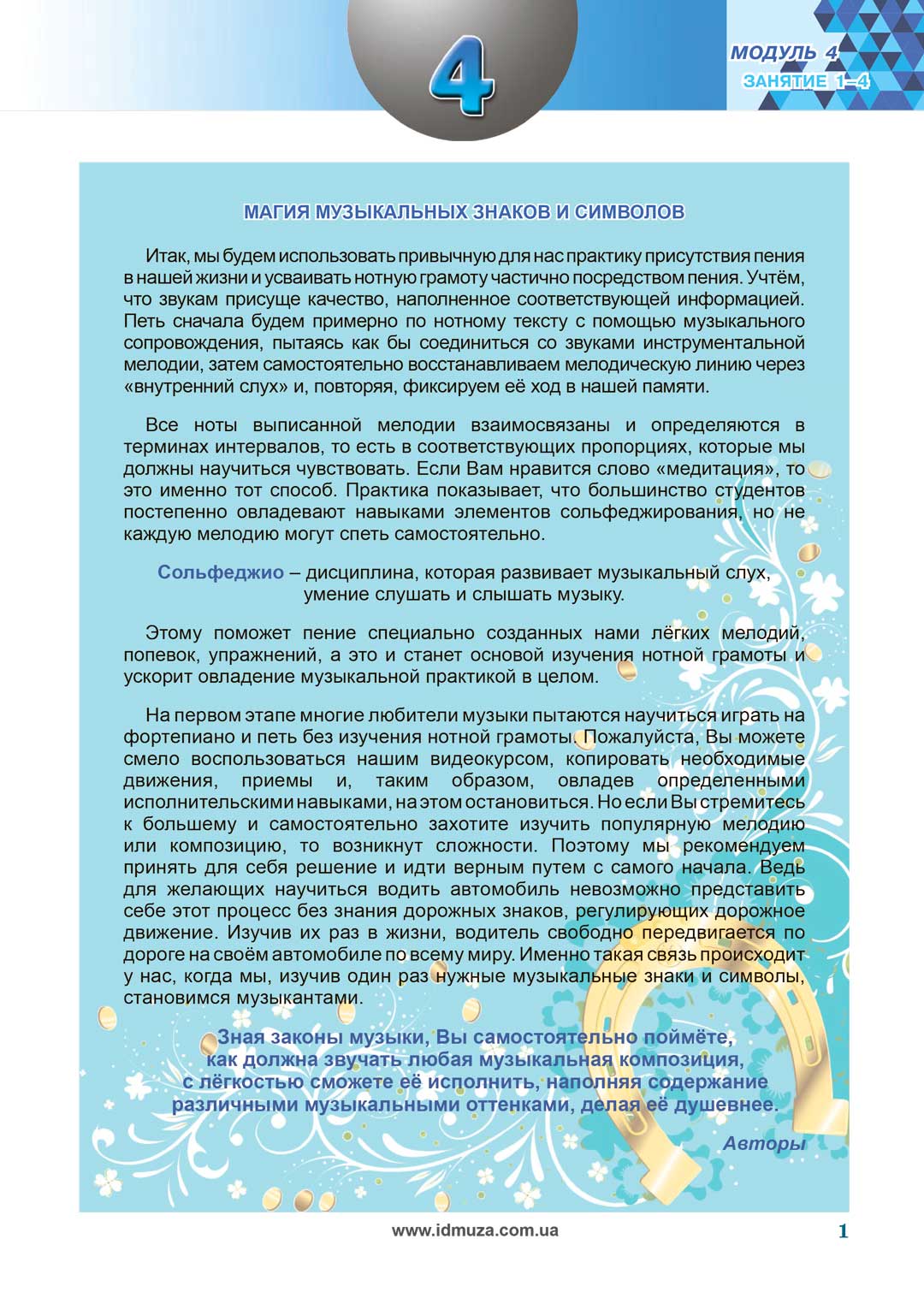 4

МОДУЛЬ 4
ЗАНЯТИЕ 1–4

МАГИЯ МУЗЫКАЛЬНЫХ ЗНАКОВ И СИМВОЛОВ

Итак, мы будем использовать привычную для нас практику присутствия пения в нашей жизни и усваивать нотную грамоту частично посредством пения. Учтём, что звукам присуще качество, наполненное соответствующей информацией. Петь сначала будем примерно по нотному тексту с помощью музыкального сопровождения, пытаясь как бы соединиться со звуками инструментальной мелодии, затем самостоятельно восстанавливаем мелодическую линию через «внутренний слух» и, повторяя, фиксируем её ход в нашей памяти.

Все ноты выписанной мелодии взаимосвязаны и определяются в терминах интервалов, то есть в соответствующих пропорциях, которые мы должны научиться чувствовать. Если Вам нравится слово «медитация», то это именно тот способ. Практика показывает, что большинство студентов постепенно овладевают навыками элементов сольфеджирования, но не каждую мелодию могут спеть самостоятельно.

Сольфеджио – дисциплина, которая развивает музыкальный слух, умение слушать и слышать музыку.

Этому поможет пение специально созданных нами лёгких мелодий, попевок, упражнений, а это и станет основой изучения нотной грамоты и ускорит овладение музыкальной практикой в целом.

На первом этапе многие любители музыки пытаются научиться играть на фортепиано и петь без изучения нотной грамоты. Пожалуйста, Вы можете смело воспользоваться нашим видеокурсом, копировать необходимые движения, приемы и, таким образом, овладев определенными исполнительскими навыками, на этом остановиться. Но если Вы стремитесь к большему и самостоятельно захотите изучить популярную мелодию или композицию, то возникнут сложности. Поэтому мы рекомендуем принять для себя решение и идти верным путем с самого начала. Ведь для желающих научиться водить автомобиль невозможно представить себе этот процесс без знания дорожных знаков, регулирующих дорожное движение. Изучив их раз в жизни, водитель свободно передвигается по дороге на своём автомобиле по всему миру. Именно такая связь происходит у нас, когда мы, изучив один раз нужные музыкальные знаки и символы, становимся музыкантами.

Зная законы музыки, Вы самостоятельно поймёте, как должна звучать любая музыкальная композиция, с лёгкостью сможете её исполнить, наполняя содержание различными музыкальными оттенками, делая её душевнее.

Авторы

www.idmuza.com.ua

1